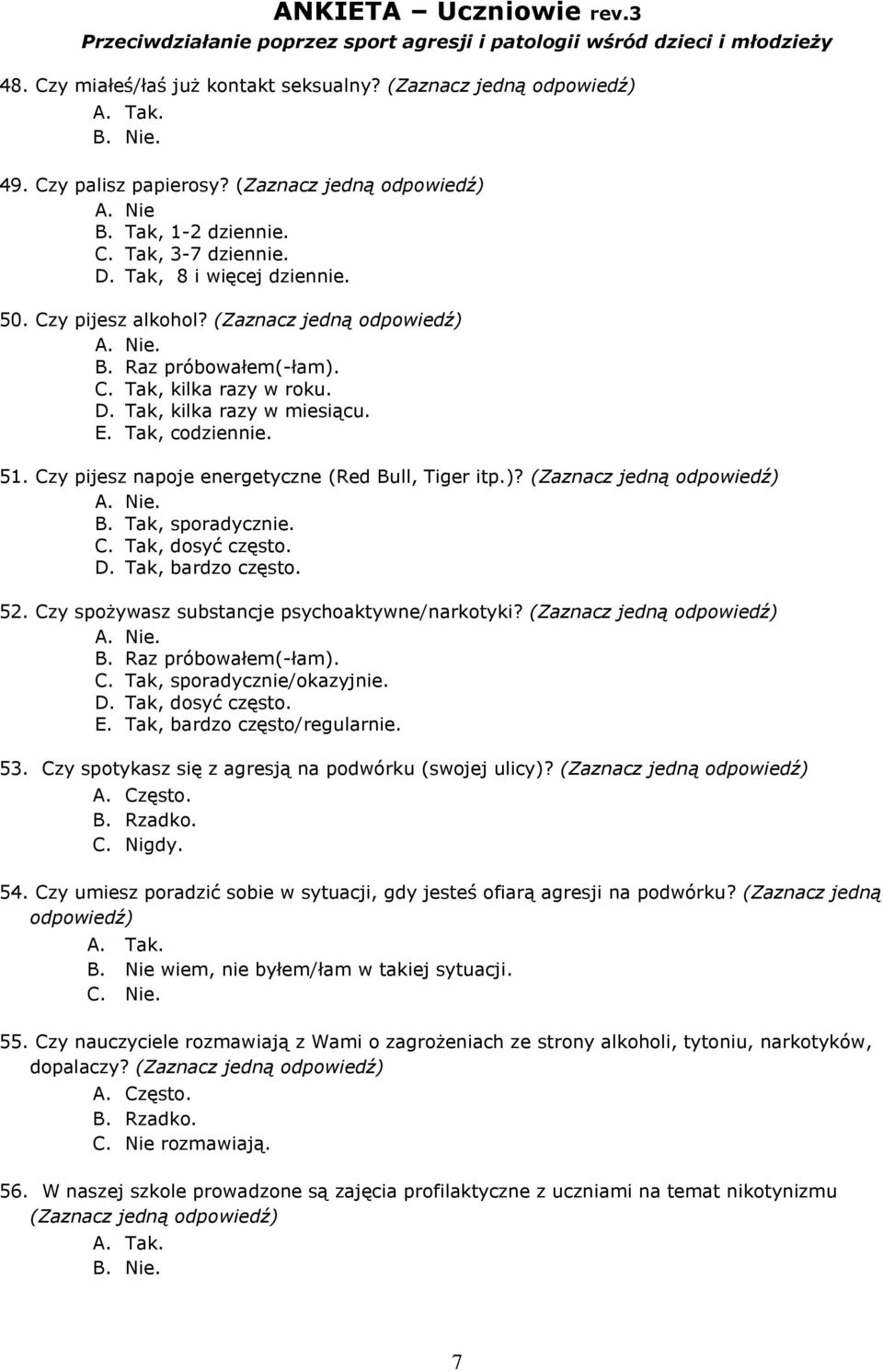 ANKIETA – Uczniowie rev.3
Przeciwdziałanie poprzez sport agresji i patologii wśród dzieci i młodzieży

48. Czy miałeś/łaś już kontakt seksualny? (Zaznacz jedną odpowiedź)
A. Tak.
B. Nie.

49. Czy palisz papierosy? (Zaznacz jedną odpowiedź)
A. Nie
B. Tak, 1-2 dziennie.
C. Tak, 3-7 dziennie.
D. Tak, 8 i więcej dziennie.

50. Czy pijesz alkohol? (Zaznacz jedną odpowiedź)
A. Nie.
B. Raz próbowałem(-łam).
C. Tak, kilka razy w roku.
D. Tak, kilka razy w miesiącu.
E. Tak, codziennie.

51. Czy pijesz napoje energetyczne (Red Bull, Tiger itp.)? (Zaznacz jedną odpowiedź)
A. Nie.
B. Tak, sporadycznie.
C. Tak, dosyć często.
D. Tak, bardzo często.

52. Czy spożywasz substancje psychoaktywne/narkotyki? (Zaznacz jedną odpowiedź)
A. Nie.
B. Raz próbowałem(-łam).
C. Tak, sporadycznie/okazyjnie.
D. Tak, dosyć często.
E. Tak, bardzo często/regularnie.

53. Czy spotykasz się z agresją na podwórku (swojej ulicy)? (Zaznacz jedną odpowiedź)
A. Często.
B. Rzadko.
C. Nigdy.

54. Czy umiesz poradzić sobie w sytuacji, gdy jesteś ofiarą agresji na podwórku? (Zaznacz jedną odpowiedź)
A. Tak.
B. Nie wiem, nie byłem/łam w takiej sytuacji.
C. Nie.

55. Czy nauczyciele rozmawiają z Wami o zagrożeniach ze strony alkoholi, tytoniu, narkotyków, dopalaczy? (Zaznacz jedną odpowiedź)
A. Często.
B. Rzadko.
C. Nie rozmawiają.

56. W naszej szkole prowadzone są zajęcia profilaktyczne z uczniami na temat nikotynizmu (Zaznacz jedną odpowiedź)
A. Tak.
B. Nie.

7